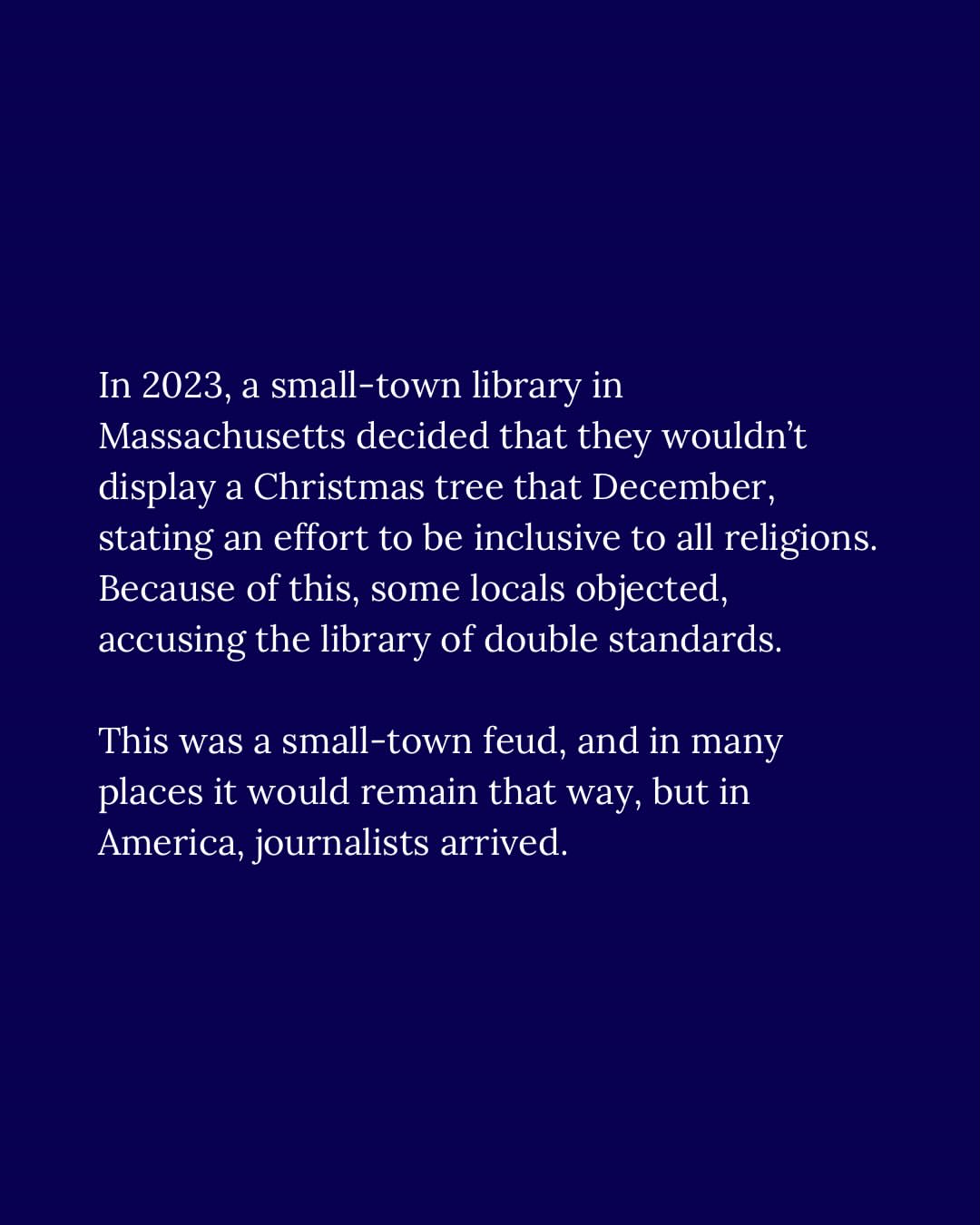 In 2023, a small-town library in Massachusetts decided that they wouldn't display a Christmas tree that December, stating an effort to be inclusive to all religions. Because of this, some locals objected, accusing the library of double standards.

This was a small-town feud, and in many places it would remain that way, but in America, journalists arrived.